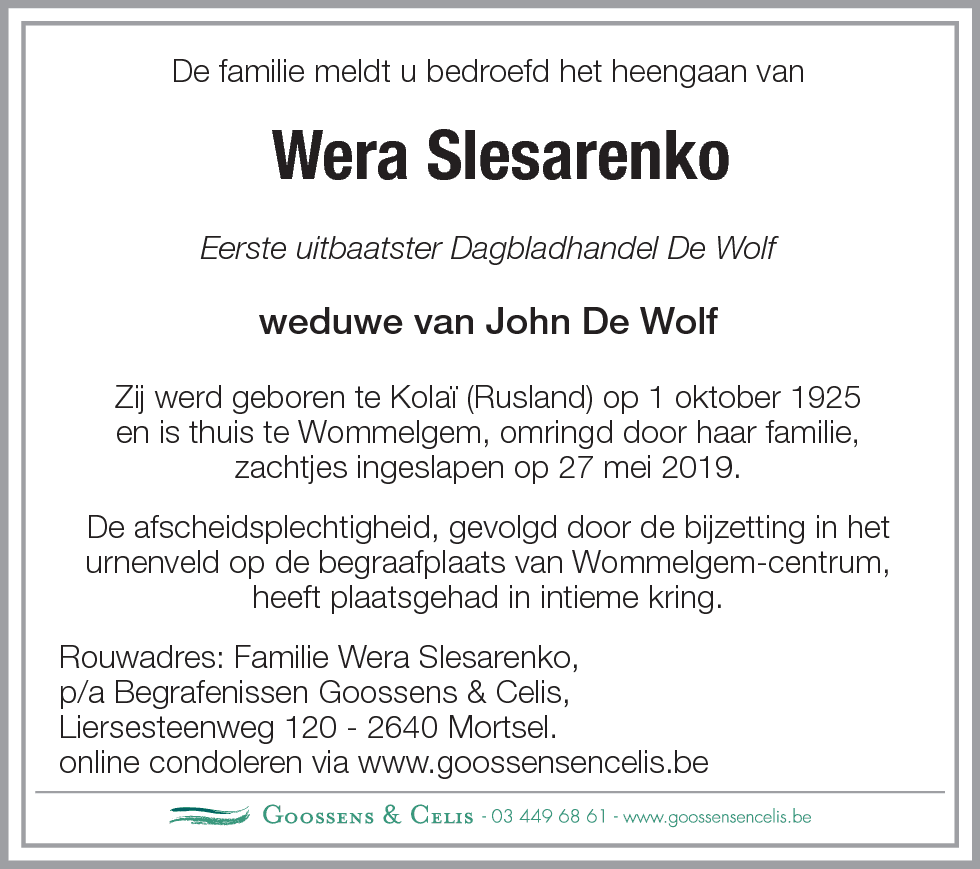 De familie meldt u bedroefd het heengaan van

Wera Slesarenko

Eerste uitbaatster Dagbladhandel De Wolf

weduwe van John De Wolf

Zij werd geboren te Kolaï (Rusland) op 1 oktober 1925 en is thuis te Wommelgem, omringd door haar familie, zachtjes ingeslapen op 27 mei 2019.

De afscheidsplechtigheid, gevolgd door de bijzetting in het urnenveld op de begraafplaats van Wommelgem-centrum, heeft plaatsgehad in intieme kring.

Rouwadres: Familie Wera Slesarenko,
p/a Begrafenissen Goossens & Celis,
Liersesteenweg 120 - 2640 Mortsel.
online condoleren via www.goossensencelis.be

Goossens & Celis - 03 449 68 61 - www.goossensencelis.be